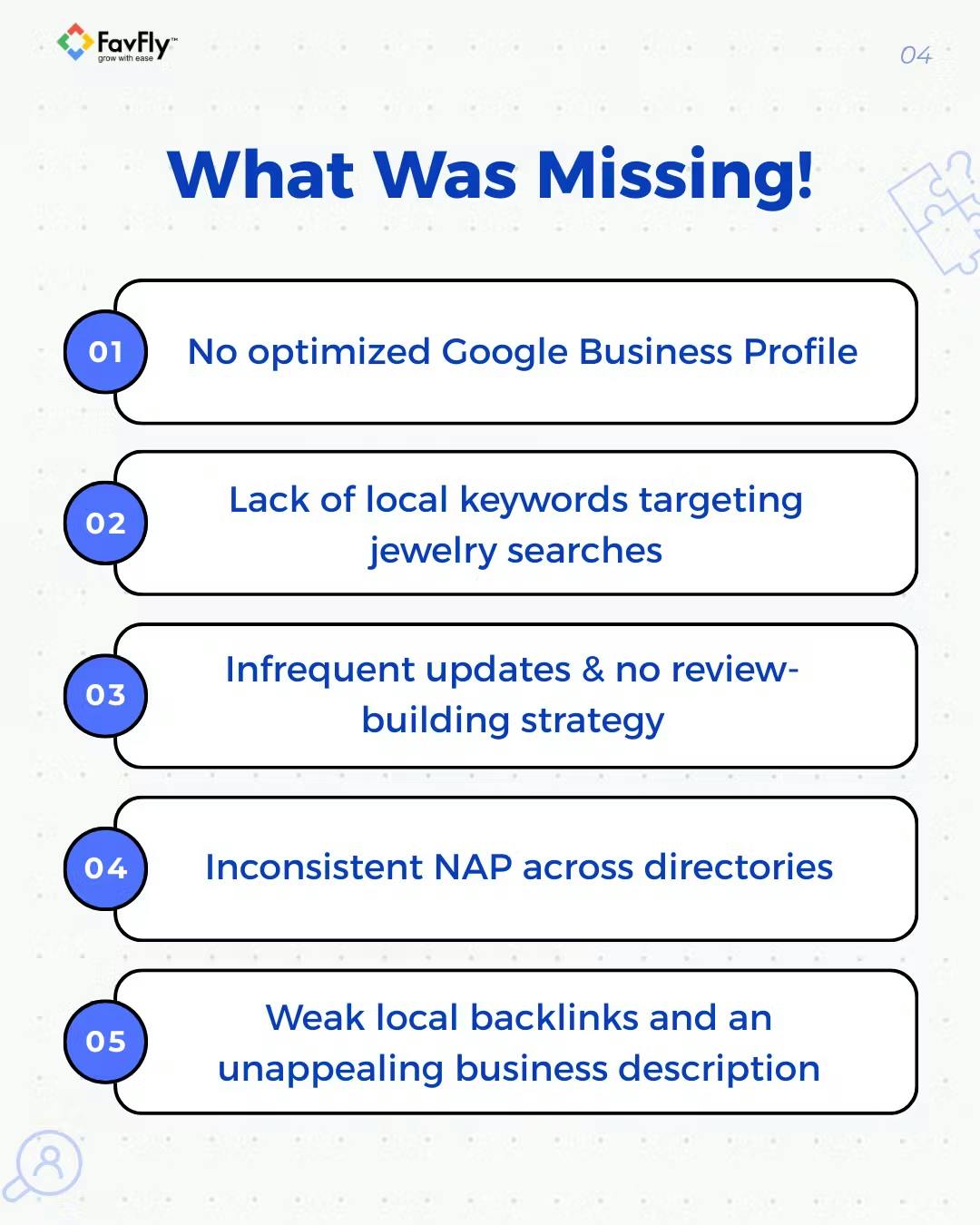 FavFly™
grow with ease

04

What Was Missing!

01 No optimized Google Business Profile

02 Lack of local keywords targeting jewelry searches

03 Infrequent updates & no review-building strategy

04 Inconsistent NAP across directories

05 Weak local backlinks and an unappealing business description